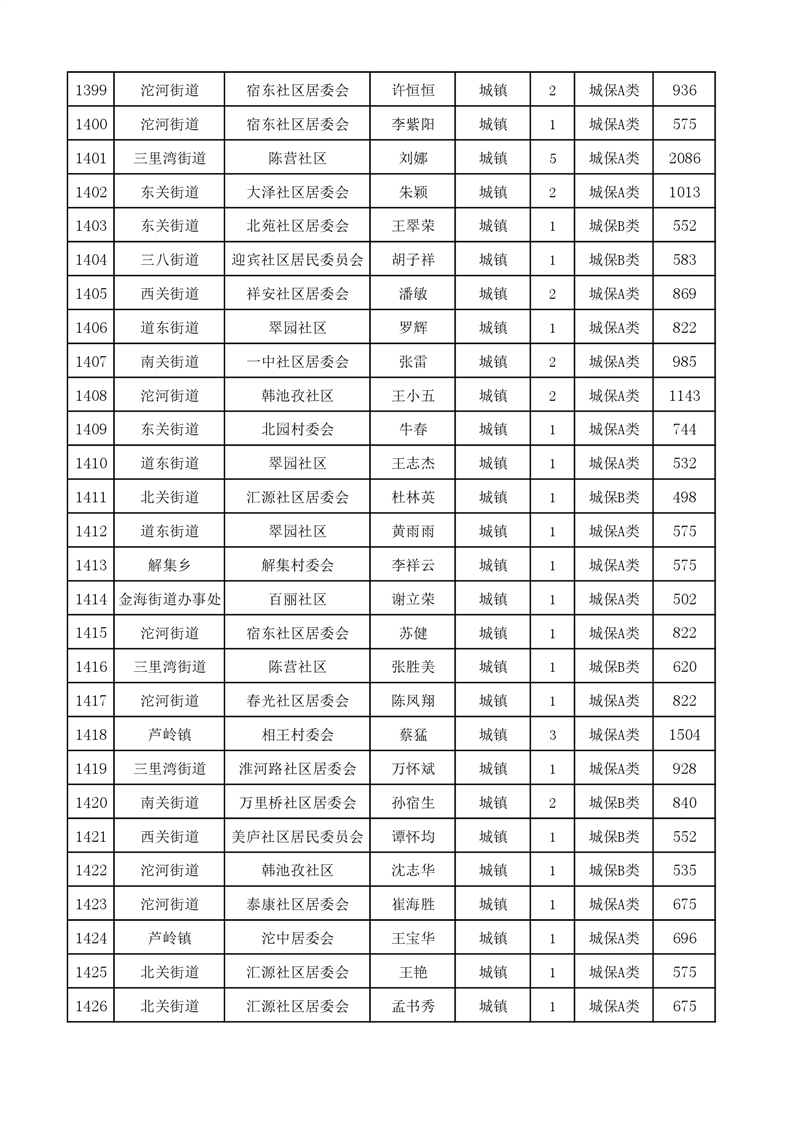 | 1399 | 沱河街道 | 宿东社区居委会 | 许恒恒 | 城镇 | 2 | 城保A类 | 936 |
|---|---|---|---|---|---|---|---|
| 1400 | 沱河街道 | 宿东社区居委会 | 李紫阳 | 城镇 | 1 | 城保A类 | 575 |
| 1401 | 三里湾街道 | 陈营社区 | 刘娜 | 城镇 | 5 | 城保A类 | 2086 |
| 1402 | 东关街道 | 大泽社区居委会 | 朱颖 | 城镇 | 2 | 城保A类 | 1013 |
| 1403 | 东关街道 | 北苑社区居委会 | 王翠荣 | 城镇 | 1 | 城保B类 | 552 |
| 1404 | 三八街道 | 迎宾社区居民委员会 | 胡子祥 | 城镇 | 1 | 城保B类 | 583 |
| 1405 | 西关街道 | 祥安社区居委会 | 潘敏 | 城镇 | 2 | 城保A类 | 869 |
| 1406 | 道东街道 | 翠园社区 | 罗辉 | 城镇 | 1 | 城保A类 | 822 |
| 1407 | 南关街道 | 一中社区居委会 | 张雷 | 城镇 | 2 | 城保A类 | 985 |
| 1408 | 沱河街道 | 韩池孜社区 | 王小五 | 城镇 | 2 | 城保A类 | 1143 |
| 1409 | 东关街道 | 北园村委会 | 牛春 | 城镇 | 1 | 城保A类 | 744 |
| 1410 | 道东街道 | 翠园社区 | 王志杰 | 城镇 | 1 | 城保A类 | 532 |
| 1411 | 北关街道 | 汇源社区居委会 | 杜林英 | 城镇 | 1 | 城保B类 | 498 |
| 1412 | 道东街道 | 翠园社区 | 黄雨雨 | 城镇 | 1 | 城保A类 | 575 |
| 1413 | 解集乡 | 解集村委会 | 李祥云 | 城镇 | 1 | 城保A类 | 575 |
| 1414 | 金海街道办事处 | 百丽社区 | 谢立荣 | 城镇 | 1 | 城保A类 | 502 |
| 1415 | 沱河街道 | 宿东社区居委会 | 苏健 | 城镇 | 1 | 城保A类 | 822 |
| 1416 | 三里湾街道 | 陈营社区 | 张胜美 | 城镇 | 1 | 城保B类 | 620 |
| 1417 | 沱河街道 | 春光社区居委会 | 陈凤翔 | 城镇 | 1 | 城保A类 | 822 |
| 1418 | 芦岭镇 | 相王村委会 | 蔡猛 | 城镇 | 3 | 城保A类 | 1504 |
| 1419 | 三里湾街道 | 淮河路社区居委会 | 万怀斌 | 城镇 | 1 | 城保A类 | 928 |
| 1420 | 南关街道 | 万里桥社区居委会 | 孙宿生 | 城镇 | 2 | 城保B类 | 840 |
| 1421 | 西关街道 | 美庐社区居民委员会 | 谭怀均 | 城镇 | 1 | 城保B类 | 552 |
| 1422 | 沱河街道 | 韩池孜社区 | 沈志华 | 城镇 | 1 | 城保B类 | 535 |
| 1423 | 沱河街道 | 泰康社区居委会 | 崔海胜 | 城镇 | 1 | 城保A类 | 675 |
| 1424 | 芦岭镇 | 沱中居委会 | 王宝华 | 城镇 | 1 | 城保A类 | 696 |
| 1425 | 北关街道 | 汇源社区居委会 | 王艳 | 城镇 | 1 | 城保A类 | 575 |
| 1426 | 北关街道 | 汇源社区居委会 | 孟书秀 | 城镇 | 1 | 城保A类 | 675 |